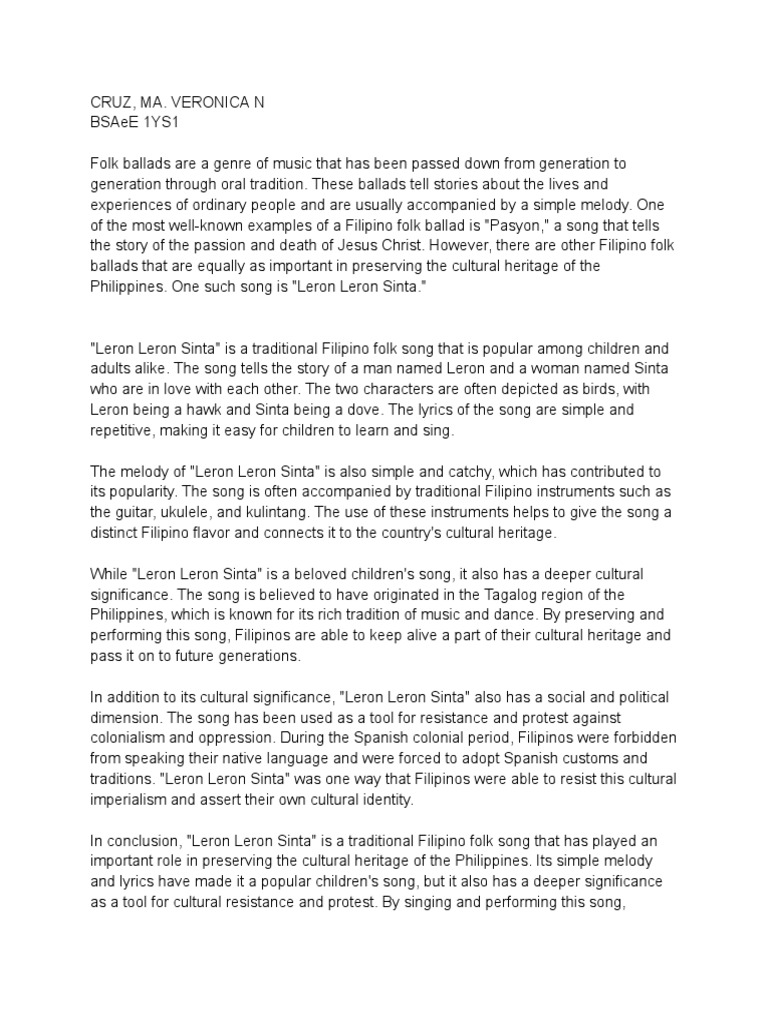 CRUZ, MA. VERONICA N
BSAeE 1YS1

Folk ballads are a genre of music that has been passed down from generation to generation through oral tradition. These ballads tell stories about the lives and experiences of ordinary people and are usually accompanied by a simple melody. One of the most well-known examples of a Filipino folk ballad is "Pasyon," a song that tells the story of the passion and death of Jesus Christ. However, there are other Filipino folk ballads that are equally as important in preserving the cultural heritage of the Philippines. One such song is "Leron Leron Sinta."

"Leron Leron Sinta" is a traditional Filipino folk song that is popular among children and adults alike. The song tells the story of a man named Leron and a woman named Sinta who are in love with each other. The two characters are often depicted as birds, with Leron being a hawk and Sinta being a dove. The lyrics of the song are simple and repetitive, making it easy for children to learn and sing.

The melody of "Leron Leron Sinta" is also simple and catchy, which has contributed to its popularity. The song is often accompanied by traditional Filipino instruments such as the guitar, ukulele, and kulintang. The use of these instruments helps to give the song a distinct Filipino flavor and connects it to the country's cultural heritage.

While "Leron Leron Sinta" is a beloved children's song, it also has a deeper cultural significance. The song is believed to have originated in the Tagalog region of the Philippines, which is known for its rich tradition of music and dance. By preserving and performing this song, Filipinos are able to keep alive a part of their cultural heritage and pass it on to future generations.

In addition to its cultural significance, "Leron Leron Sinta" also has a social and political dimension. The song has been used as a tool for resistance and protest against colonialism and oppression. During the Spanish colonial period, Filipinos were forbidden from speaking their native language and were forced to adopt Spanish customs and traditions. "Leron Leron Sinta" was one way that Filipinos were able to resist this cultural imperialism and assert their own cultural identity.

In conclusion, "Leron Leron Sinta" is a traditional Filipino folk song that has played an important role in preserving the cultural heritage of the Philippines. Its simple melody and lyrics have made it a popular children's song, but it also has a deeper significance as a tool for cultural resistance and protest. By singing and performing this song,